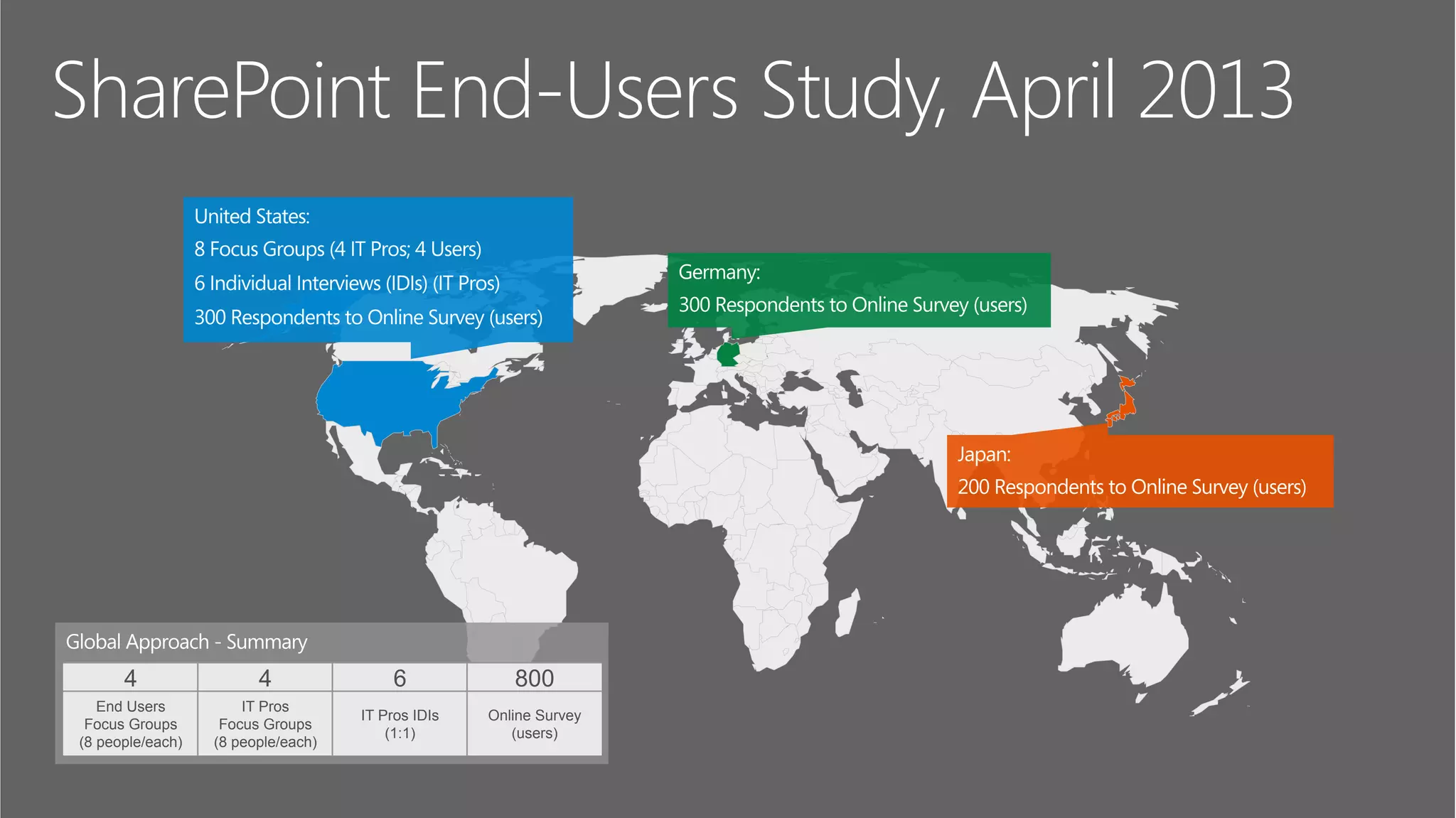 SharePoint End-Users Study, April 2013

United States:
8 Focus Groups (4 IT Pros; 4 Users)
6 Individual Interviews (IDIs) (IT Pros)
300 Respondents to Online Survey (users)

Germany:
300 Respondents to Online Survey (users)

Japan:
200 Respondents to Online Survey (users)

Global Approach - Summary

| 4 | 4 | 6 | 800 |
|---|---|---|---|
| End Users Focus Groups (8 people/each) | IT Pros Focus Groups (8 people/each) | IT Pros IDIs (1:1) | Online Survey (users) |